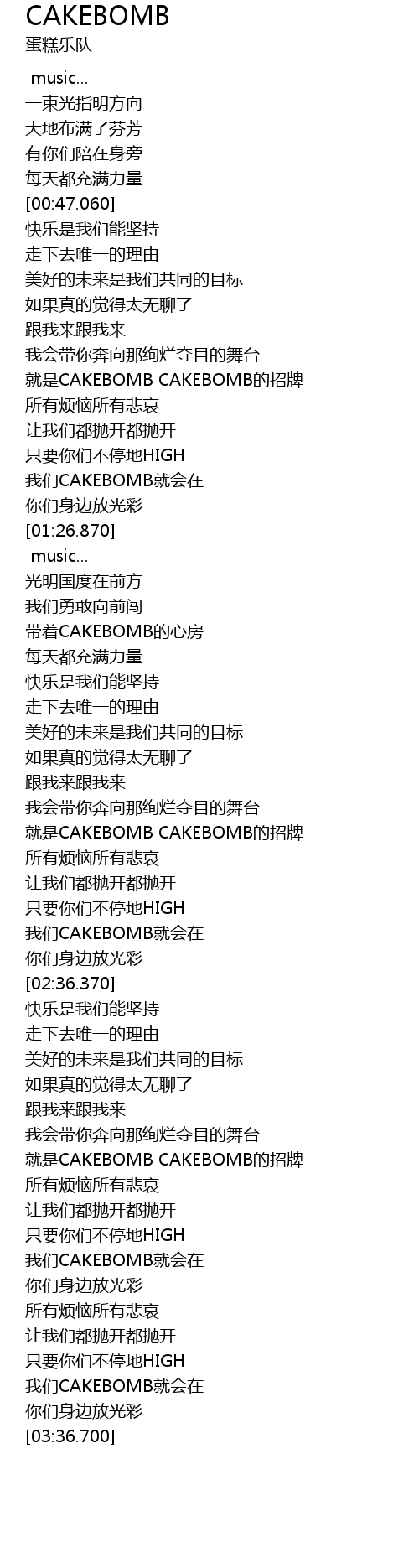 CAKEBOMB
蛋糕乐队

music...
一束光指明方向
大地布满了芬芳
有你们陪在身旁
每天都充满力量
[00:47.060]
快乐是我们能坚持
走下去唯一的理由
美好的未来是我们共同的目标
如果真的觉得太无聊了
跟我来跟我来
我会带你奔向那绚烂夺目的舞台
就是CAKEBOMB CAKEBOMB的招牌
所有烦恼所有悲哀
让我们都抛开都抛开
只要你们不停地HIGH
我们CAKEBOMB就会在
你们身边放光彩
[01:26.870]
music...
光明国度在前方
我们勇敢向前闯
带着CAKEBOMB的心房
每天都充满力量
快乐是我们能坚持
走下去唯一的理由
美好的未来是我们共同的目标
如果真的觉得太无聊了
跟我来跟我来
我会带你奔向那绚烂夺目的舞台
就是CAKEBOMB CAKEBOMB的招牌
所有烦恼所有悲哀
让我们都抛开都抛开
只要你们不停地HIGH
我们CAKEBOMB就会在
你们身边放光彩
[02:36.370]
快乐是我们能坚持
走下去唯一的理由
美好的未来是我们共同的目标
如果真的觉得太无聊了
跟我来跟我来
我会带你奔向那绚烂夺目的舞台
就是CAKEBOMB CAKEBOMB的招牌
所有烦恼所有悲哀
让我们都抛开都抛开
只要你们不停地HIGH
我们CAKEBOMB就会在
你们身边放光彩
所有烦恼所有悲哀
让我们都抛开都抛开
只要你们不停地HIGH
我们CAKEBOMB就会在
你们身边放光彩
[03:36.700]